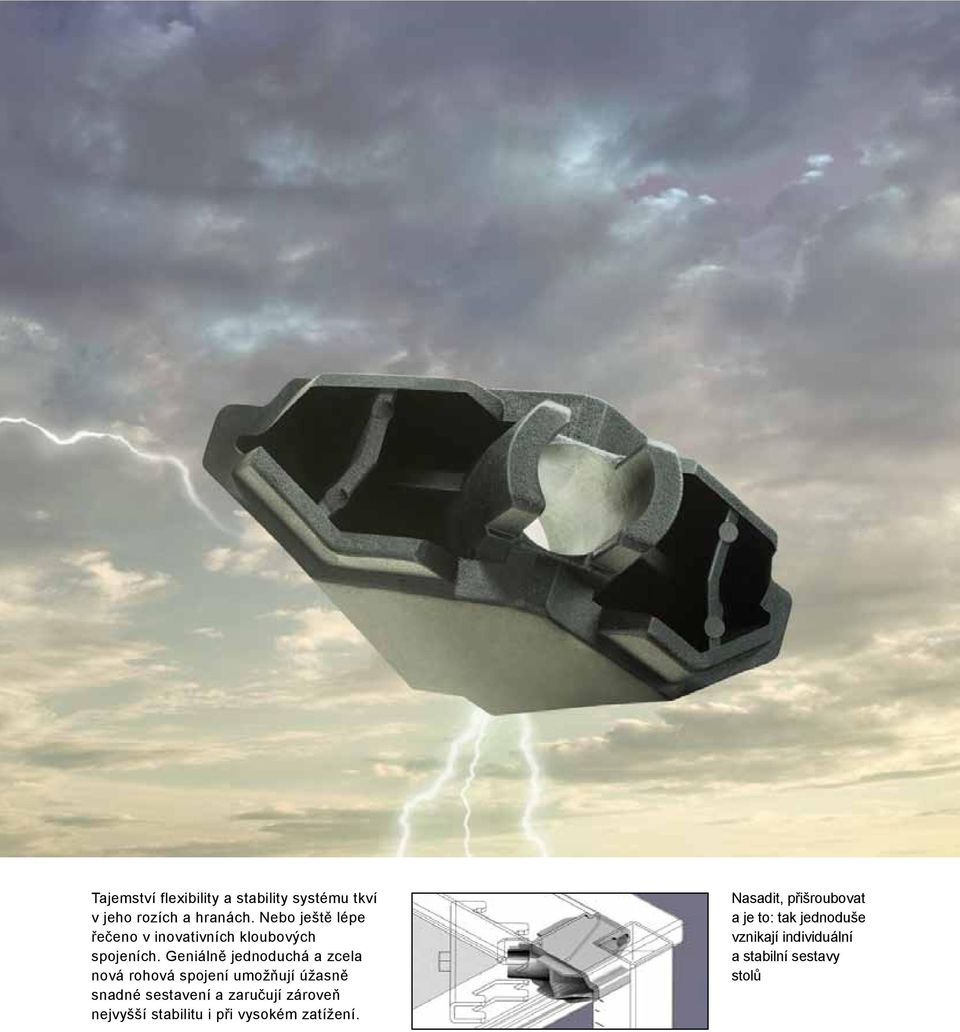 Tajemství flexibility a stability systému tkví v jeho rozích a hranách. Nebo ještě lépe řečeno v inovativních kloubových spojeních. Geniálně jednoduchá a zcela nová rohová spojení umožňují úžasně snadné sestavení a zaručují zároveň nejvyšší stabilitu i při vysokém zatížení.

Nasadit, přišroubovat a je to: tak jednoduše vznikají individuální a stabilní sestavy stolů